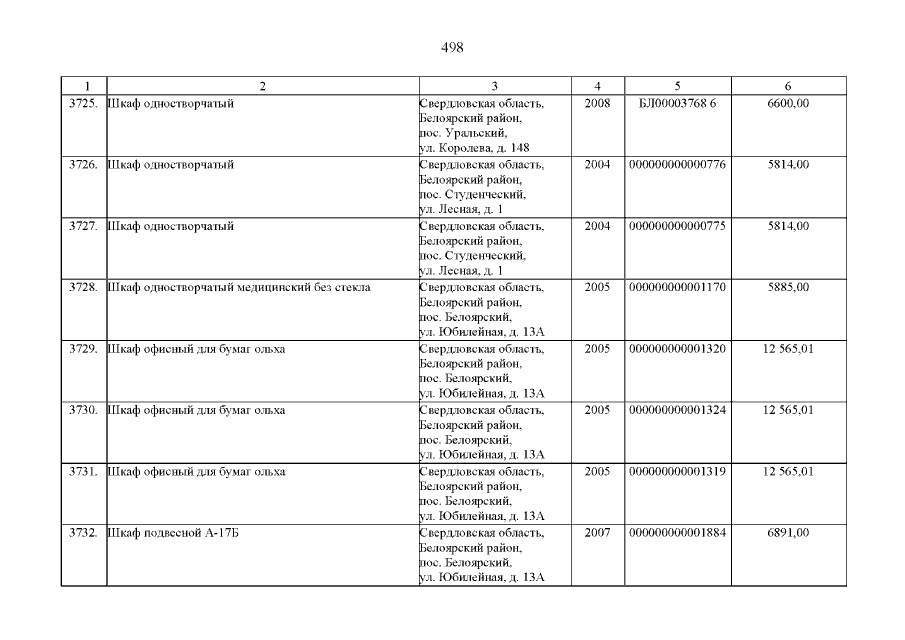 498

| 1 | 2 | 3 | 4 | 5 | 6 |
|---|---|---|---|---|---|
| 3725. | Шкаф одностворчатый | Свердловская область, Белоярский район, пос. Уральский, ул. Королева, д. 148 | 2008 | БЛ00003768 6 | 6600,00 |
| 3726. | Шкаф одностворчатый | Свердловская область, Белоярский район, пос. Студенческий, ул. Лесная, д. 1 | 2004 | 000000000000776 | 5814,00 |
| 3727. | Шкаф одностворчатый | Свердловская область, Белоярский район, пос. Студенческий, ул. Лесная, д. 1 | 2004 | 000000000000775 | 5814,00 |
| 3728. | Шкаф одностворчатый медицинский без стекла | Свердловская область, Белоярский район, пос. Белоярский, ул. Юбилейная, д. 13А | 2005 | 000000000001170 | 5885,00 |
| 3729. | Шкаф офисный для бумаг ольха | Свердловская область, Белоярский район, пос. Белоярский, ул. Юбилейная, д. 13А | 2005 | 000000000001320 | 12 565,01 |
| 3730. | Шкаф офисный для бумаг ольха | Свердловская область, Белоярский район, пос. Белоярский, ул. Юбилейная, д. 13А | 2005 | 000000000001324 | 12 565,01 |
| 3731. | Шкаф офисный для бумаг ольха | Свердловская область, Белоярский район, пос. Белоярский, ул. Юбилейная, д. 13А | 2005 | 000000000001319 | 12 565,01 |
| 3732. | Шкаф подвесной А-17Б | Свердловская область, Белоярский район, пос. Белоярский, ул. Юбилейная, д. 13А | 2007 | 000000000001884 | 6891,00 |